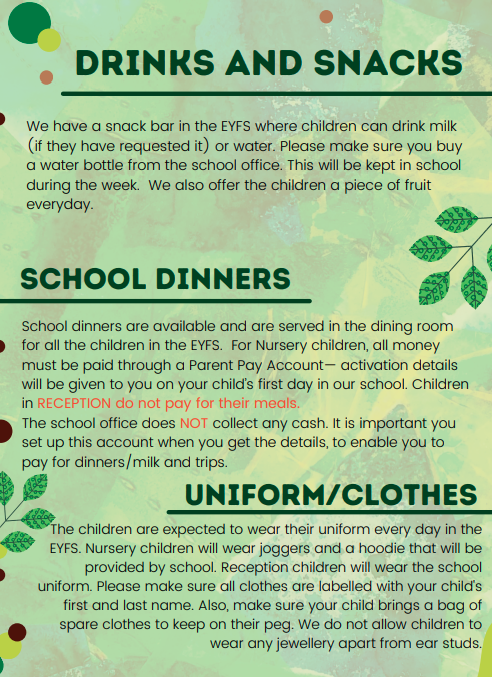 DRINKS AND SNACKS

We have a snack bar in the EYFS where children can drink milk (if they have requested it) or water. Please make sure you buy a water bottle from the school office. This will be kept in school during the week. We also offer the children a piece of fruit everyday.

SCHOOL DINNERS

School dinners are available and are served in the dining room for all the children in the EYFS. For Nursery children, all money must be paid through a Parent Pay Account— activation details will be given to you on your child's first day in our school. Children in RECEPTION do not pay for their meals.
The school office does NOT collect any cash. It is important you set up this account when you get the details, to enable you to pay for dinners/milk and trips.

UNIFORM/CLOTHES

The children are expected to wear their uniform every day in the EYFS. Nursery children will wear joggers and a hoodie that will be provided by school. Reception children will wear the school uniform. Please make sure all clothes are labelled with your child's first and last name. Also, make sure your child brings a bag of spare clothes to keep on their peg. We do not allow children to wear any jewellery apart from ear studs.